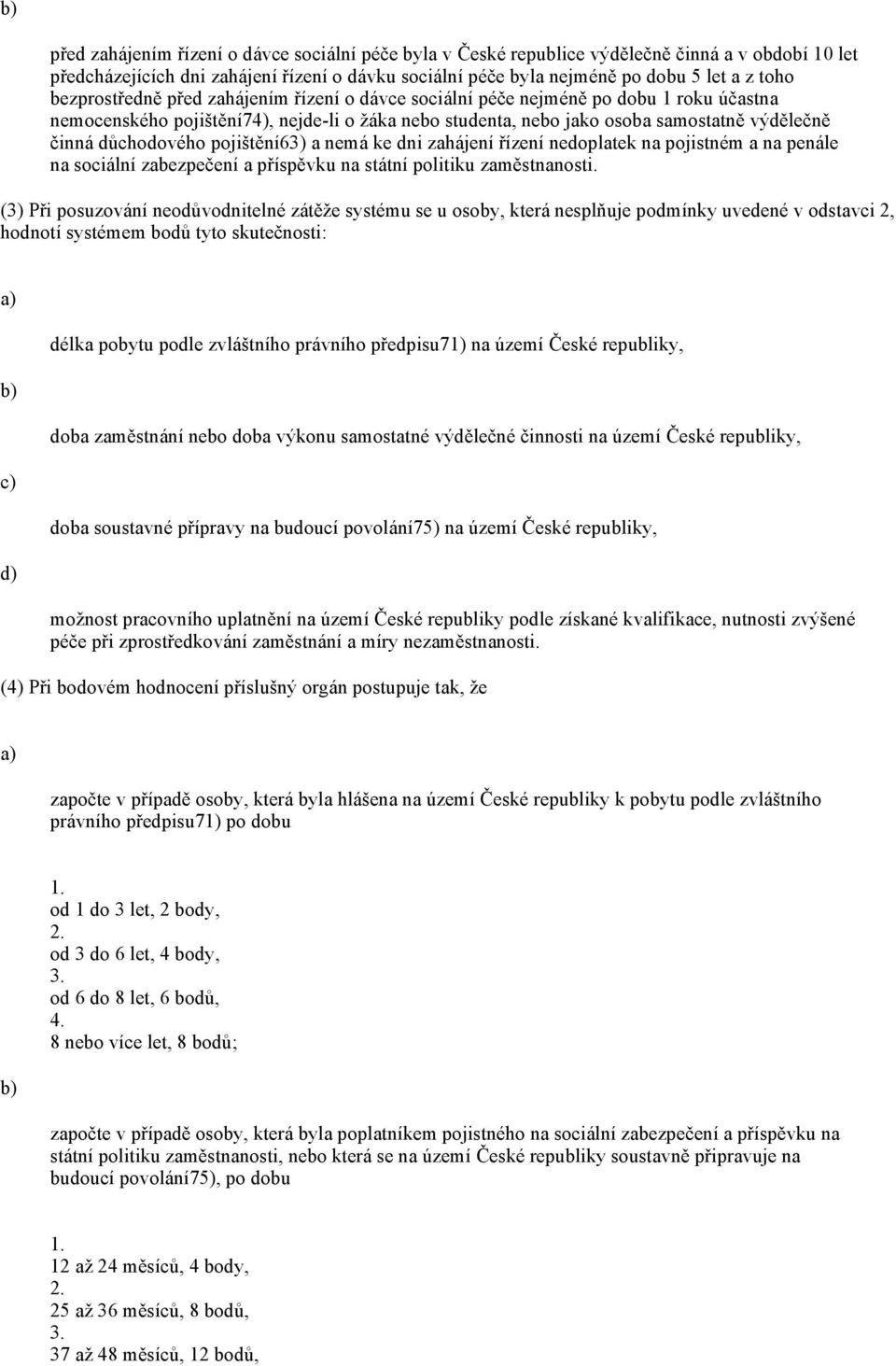 b)

před zahájením řízení o dávce sociální péče byla v České republice výdělečně činná a v období 10 let předcházejících dni zahájení řízení o dávku sociální péče byla nejméně po dobu 5 let a z toho bezprostředně před zahájením řízení o dávce sociální péče nejméně po dobu 1 roku účastna nemocenského pojištění74), nejde-li o žáka nebo studenta, nebo jako osoba samostatně výdělečně činná důchodového pojištění63) a nemá ke dni zahájení řízení nedoplatek na pojistném a na penále na sociální zabezpečení a příspěvku na státní politiku zaměstnanosti.

(3) Při posuzování neodůvodnitelné zátěže systému se u osoby, která nesplňuje podmínky uvedené v odstavci 2, hodnotí systémem bodů tyto skutečnosti:

a)

délka pobytu podle zvláštního právního předpisu71) na území České republiky,

b)

doba zaměstnání nebo doba výkonu samostatné výdělečné činnosti na území České republiky,

c)

doba soustavné přípravy na budoucí povolání75) na území České republiky,

d)

možnost pracovního uplatnění na území České republiky podle získané kvalifikace, nutnosti zvýšené péče při zprostředkování zaměstnání a míry nezaměstnanosti.

(4) Při bodovém hodnocení příslušný orgán postupuje tak, že

a)

započte v případě osoby, která byla hlášena na území České republiky k pobytu podle zvláštního právního předpisu71) po dobu

1.
od 1 do 3 let, 2 body,
2.
od 3 do 6 let, 4 body,
3.
od 6 do 8 let, 6 bodů,
4.
8 nebo více let, 8 bodů;

b)

započte v případě osoby, která byla poplatníkem pojistného na sociální zabezpečení a příspěvku na státní politiku zaměstnanosti, nebo která se na území České republiky soustavně připravuje na budoucí povolání75), po dobu

1.
12 až 24 měsíců, 4 body,
2.
25 až 36 měsíců, 8 bodů,
3.
37 až 48 měsíců, 12 bodů,